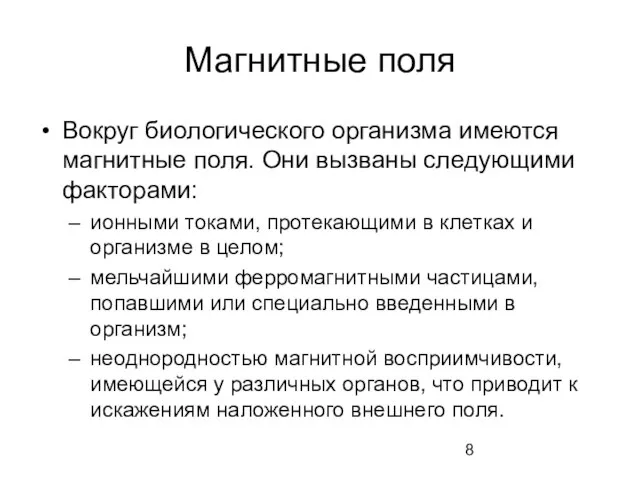 Магнитные поля

• Вокруг биологического организма имеются магнитные поля. Они вызваны следующими факторами:

– ионными токами, протекающими в клетках и организме в целом;

– мельчайшими ферромагнитными частицами, попавшими или специально введенными в организм;

– неоднородностью магнитной восприимчивости, имеющейся у различных органов, что приводит к искажениям наложенного внешнего поля.

8